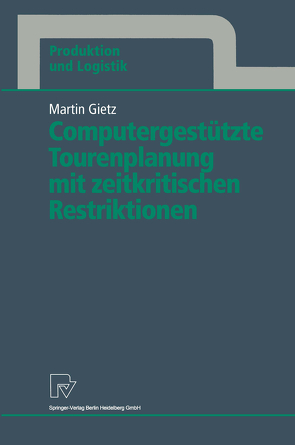 Produktion
und Logistik

Martin Gietz

Computergestützte Tourenplanung mit zeitkritischen Restriktionen

Springer-Verlag Berlin Heidelberg GmbH